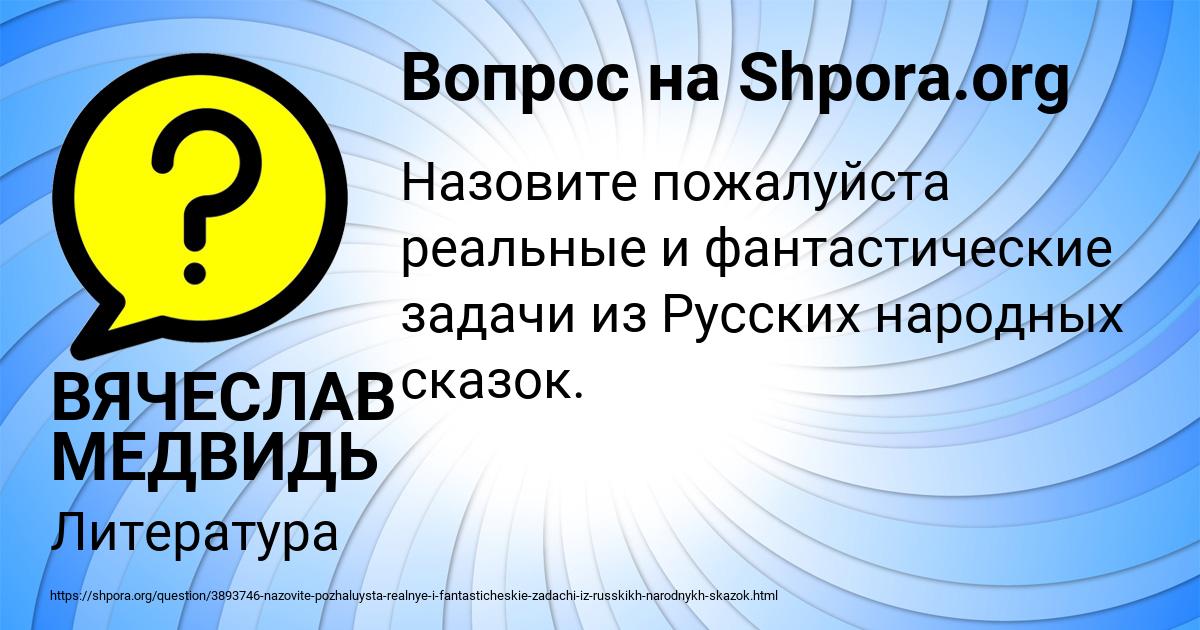 Вопрос на Shpora.org

?

Назовите пожалуйста реальные и фантастические задачи из Русских народных сказок.

ВЯЧЕСЛАВ МЕДВИДЬ

Литература

https://shpora.org/question/3893746-nazovite-pozhaluysta-realnye-i-fantasticheskie-zadachi-iz-russkikh-narodnykh-skazok.html